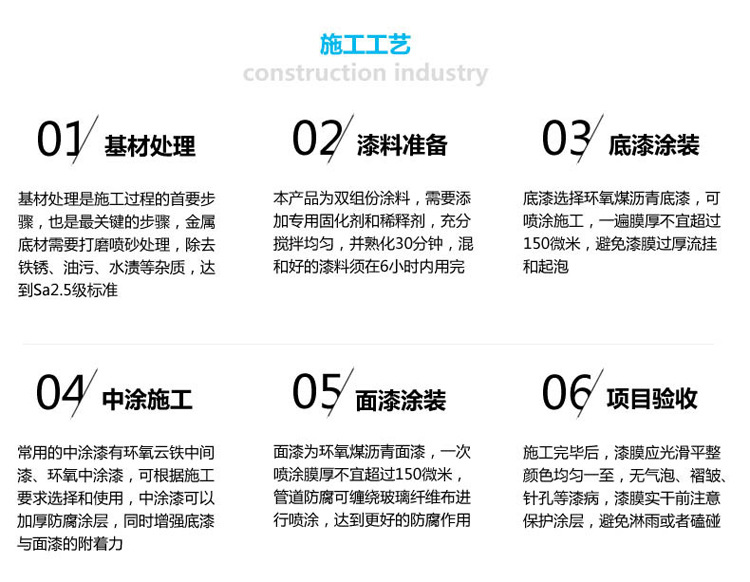 施工工艺
construction industry

01 基材处理

基材处理是施工过程的首要步骤，也是最关键的步骤，金属底材需要打磨喷砂处理，除去铁锈、油污、水渍等杂质，达到Sa2.5级标准

02 漆料准备

本产品为双组份涂料，需要添加专用固化剂和稀释剂，充分搅拌均匀，并熟化30分钟，混和好的漆料须在6小时内用完

03 底漆涂装

底漆选择环氧煤沥青底漆，可喷涂施工，一遍膜厚不宜超过150微米，避免漆膜过厚流挂和起泡

04 中涂施工

常用的中涂漆有环氧云铁中间漆、环氧中涂漆，可根据施工要求选择和使用，中涂漆可以加厚防腐涂层，同时增强底漆与面漆的附着力

05 面漆涂装

面漆为环氧煤沥青面漆，一次喷涂膜厚不宜超过150微米，管道防腐可缠绕玻璃纤维布进行喷涂，达到更好的防腐作用

06 项目验收

施工完毕后，漆膜应光滑平整颜色均匀一至，无气泡、褶皱、针孔等漆病，漆膜实干前注意保护涂层，避免淋雨或者磕碰